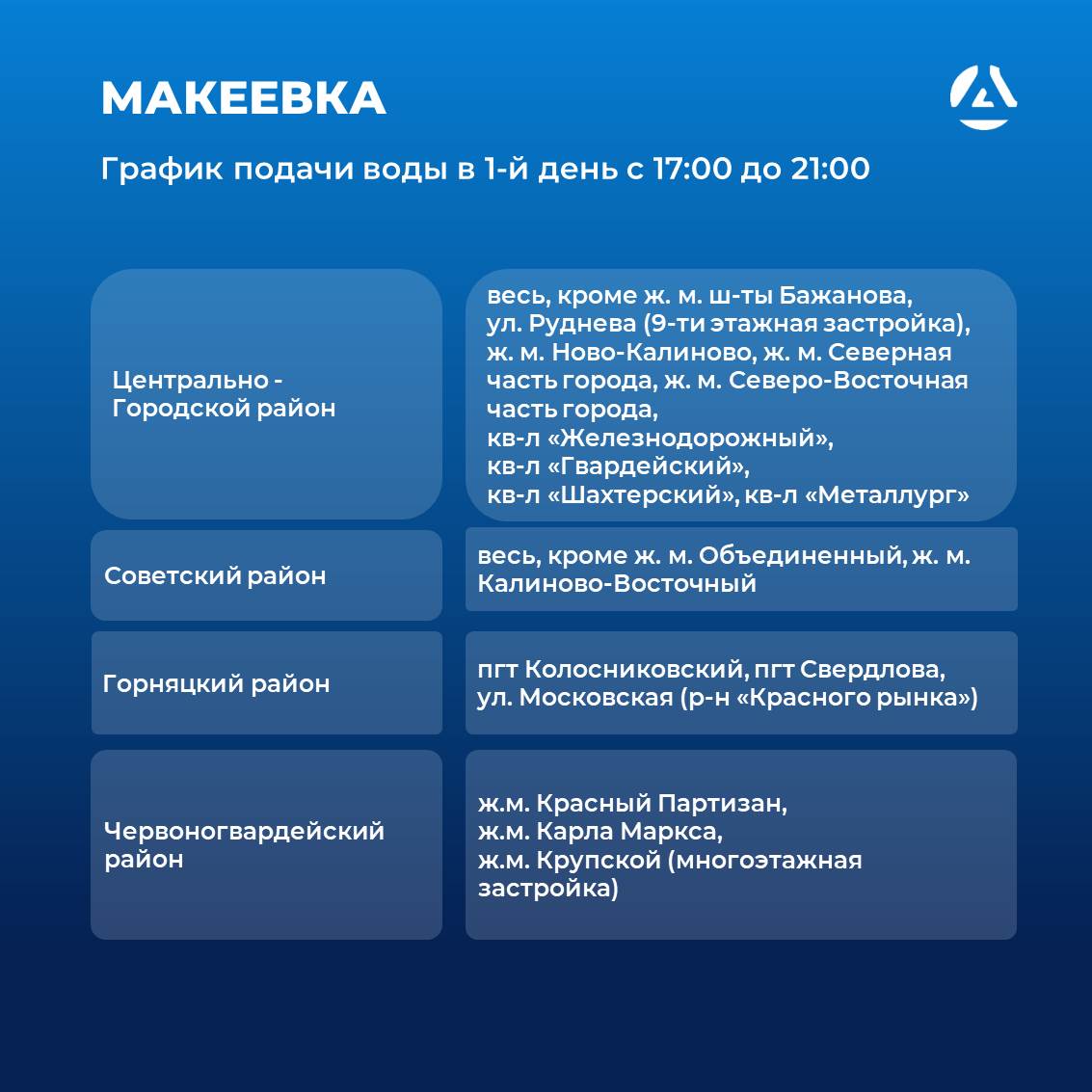 МАКЕЕВКА

График подачи воды в 1-й день с 17:00 до 21:00

| | |
|---|---|
| Центрально - Городской район | весь, кроме ж. м. ш-ты Бажанова, ул. Руднева (9-ти этажная застройка), ж. м. Ново-Калиново, ж. м. Северная часть города, ж. м. Северо-Восточная часть города, кв-л «Железнодорожный», кв-л «Гвардейский», кв-л «Шахтерский», кв-л «Металлург» |
| Советский район | весь, кроме ж. м. Объединенный, ж. м. Калиново-Восточный |
| Горняцкий район | пгт Колосниковский, пгт Свердлова, ул. Московская (р-н «Красного рынка») |
| Червоногвардейский район | ж.м. Красный Партизан, ж.м. Карла Маркса, ж.м. Крупской (многоэтажная застройка) |